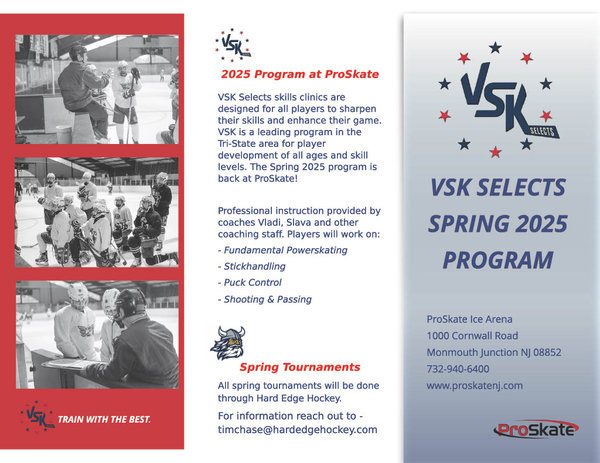 VSK

TRAIN WITH THE BEST.

VSK

2025 Program at ProSkate

VSK Selects skills clinics are designed for all players to sharpen their skills and enhance their game. VSK is a leading program in the Tri-State area for player development of all ages and skill levels. The Spring 2025 program is back at ProSkate!

Professional instruction provided by coaches Vladi, Slava and other coaching staff. Players will work on:

- Fundamental Powerskating
- Stickhandling
- Puck Control
- Shooting & Passing

Spring Tournaments

All spring tournaments will be done through Hard Edge Hockey.

For information reach out to - timchase@hardedgehockey.com

VSK SELECTS

VSK SELECTS SPRING 2025 PROGRAM

ProSkate Ice Arena
1000 Cornwall Road
Monmouth Junction NJ 08852
732-940-6400
www.proskatenj.com

ProSkate